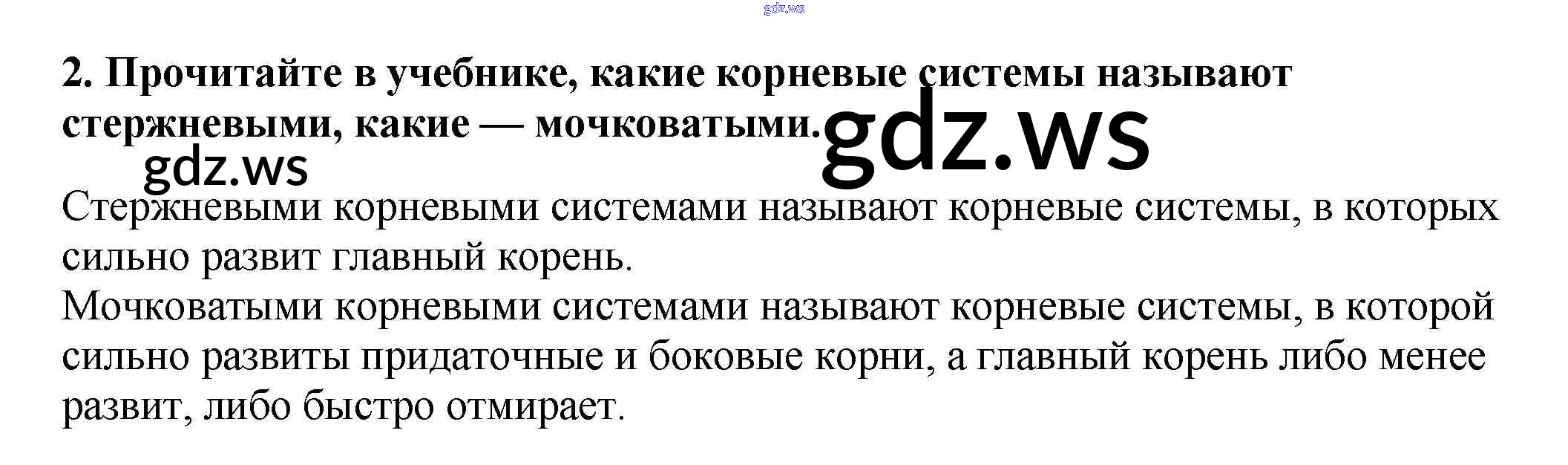 2. Прочитайте в учебнике, какие корневые системы называют стержневыми, какие — мочковатыми.

Стержневыми корневыми системами называют корневые системы, в которых сильно развит главный корень.

Мочковатыми корневыми системами называют корневые системы, в которой сильно развиты придаточные и боковые корни, а главный корень либо менее развит, либо быстро отмирает.

gdz.ws